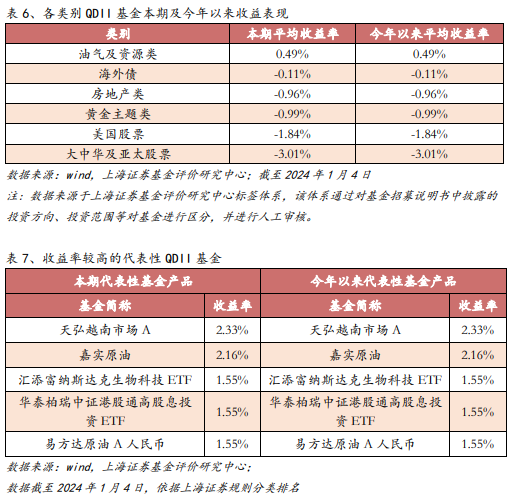 表 6、各类别 QDII 基金本期及今年以来收益表现

| 类别 | 本期平均收益率 | 今年以来平均收益率 |
|---|---|---|
| 油气及资源类 | 0.49% | 0.49% |
| 海外债 | -0.11% | -0.11% |
| 房地产类 | -0.96% | -0.96% |
| 黄金主题类 | -0.99% | -0.99% |
| 美国股票 | -1.84% | -1.84% |
| 大中华及亚太股票 | -3.01% | -3.01% |

数据来源：wind，上海证券基金评价研究中心；截至 2024 年 1 月 4 日

注：数据来源于上海证券基金评价研究中心标签体系，该体系通过对基金招募说明书中披露的投资方向、投资范围等对基金进行区分，并进行人工审核。

表 7、收益率较高的代表性 QDII 基金

| 本期代表性基金产品 | | 今年以来代表性基金产品 | |
|---|---|---|---|
| 基金简称 | 收益率 | 基金简称 | 收益率 |
| 天弘越南市场 A | 2.33% | 天弘越南市场 A | 2.33% |
| 嘉实原油 | 2.16% | 嘉实原油 | 2.16% |
| 汇添富纳斯达克生物科技 ETF | 1.55% | 汇添富纳斯达克生物科技 ETF | 1.55% |
| 华泰柏瑞中证港股通高股息投资 ETF | 1.55% | 华泰柏瑞中证港股通高股息投资 ETF | 1.55% |
| 易方达原油 A 人民币 | 1.55% | 易方达原油 A 人民币 | 1.55% |

数据来源：wind，上海证券基金评价研究中心；

数据截至 2024 年 1 月 4 日，依据上海证券规则分类排名